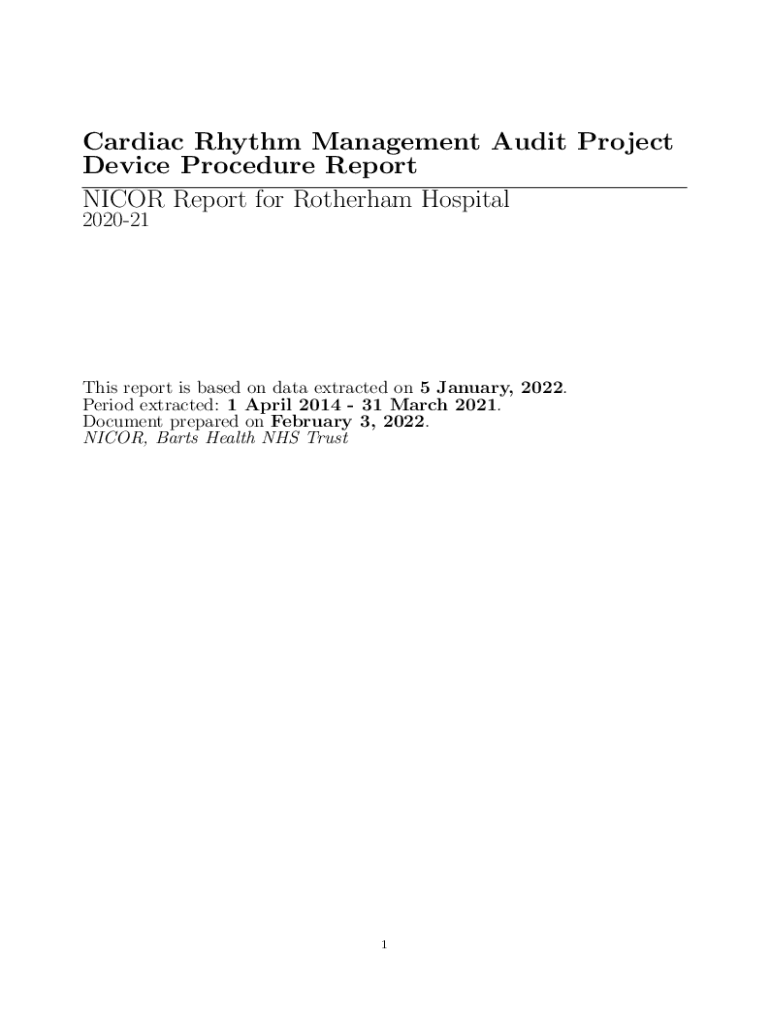 Cardiac Rhythm Management Audit Project
Device Procedure Report

NICOR Report for Rotherham Hospital
2020-21

This report is based on data extracted on 5 January, 2022.
Period extracted: 1 April 2014 - 31 March 2021.
Document prepared on February 3, 2022.
NICOR, Barts Health NHS Trust

1